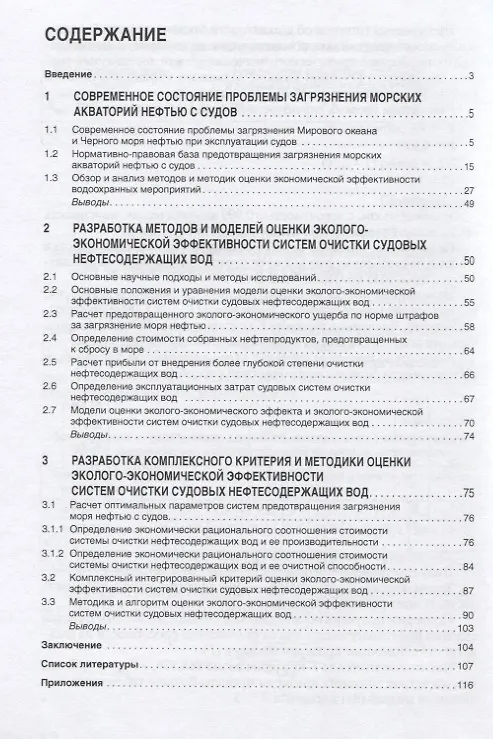 СОДЕРЖАНИЕ

Введение 3

1 СОВРЕМЕННОЕ СОСТОЯНИЕ ПРОБЛЕМЫ ЗАГРЯЗНЕНИЯ МОРСКИХ АКВАТОРИЙ НЕФТЬЮ С СУДОВ 5

1.1 Современное состояние проблемы загрязнения Мирового океана и Черного моря нефтью при эксплуатации судов 5

1.2 Нормативно-правовая база предотвращения загрязнения морских акваторий нефтью с судов 15

1.3 Обзор и анализ методов и методик оценки экономической эффективности водоохранных мероприятий 27

Выводы 49

2 РАЗРАБОТКА МЕТОДОВ И МОДЕЛЕЙ ОЦЕНКИ ЭКОЛОГО-ЭКОНОМИЧЕСКОЙ ЭФФЕКТИВНОСТИ СИСТЕМ ОЧИСТКИ СУДОВЫХ НЕФТЕСОДЕРЖАЩИХ ВОД 50

2.1 Основные научные подходы и методы исследований 50

2.2 Основные положения и уравнения модели оценки эколого-экономической эффективности систем очистки судовых нефтесодержащих вод 55

2.3 Расчет предотвращенного эколого-экономического ущерба по норме штрафов за загрязнение моря нефтью 58

2.4 Определение стоимости собранных нефтепродуктов, предотвращенных к сбросу в море 64

2.5 Расчет прибыли от внедрения более глубокой степени очистки нефтесодержащих вод 66

2.6 Определение эксплуатационных затрат судовых систем очистки нефтесодержащих вод 67

2.7 Модели оценки эколого-экономического эффекта и эколого-экономической эффективности систем очистки судовых нефтесодержащих вод 70

Выводы 74

3 РАЗРАБОТКА КОМПЛЕКСНОГО КРИТЕРИЯ И МЕТОДИКИ ОЦЕНКИ ЭКОЛОГО-ЭКОНОМИЧЕСКОЙ ЭФФЕКТИВНОСТИ СИСТЕМ ОЧИСТКИ СУДОВЫХ НЕФТЕСОДЕРЖАЩИХ ВОД 75

3.1 Расчет оптимальных параметров систем предотвращения загрязнения моря нефтью с судов 76

3.1.1 Определение экономически рационального соотношения стоимости системы очистки нефтесодержащих вод и ее производительности 76

3.1.2 Определение экономически рационального соотношения стоимости системы очистки нефтесодержащих вод и ее очистной способности 84

3.2 Комплексный интегрированный критерий оценки эколого-экономической эффективности систем очистки судовых нефтесодержащих вод 87

3.3 Методика и алгоритм оценки эколого-экономической эффективности систем очистки судовых нефтесодержащих вод 90

Выводы 103

Заключение 104

Список литературы 107

Приложения 116